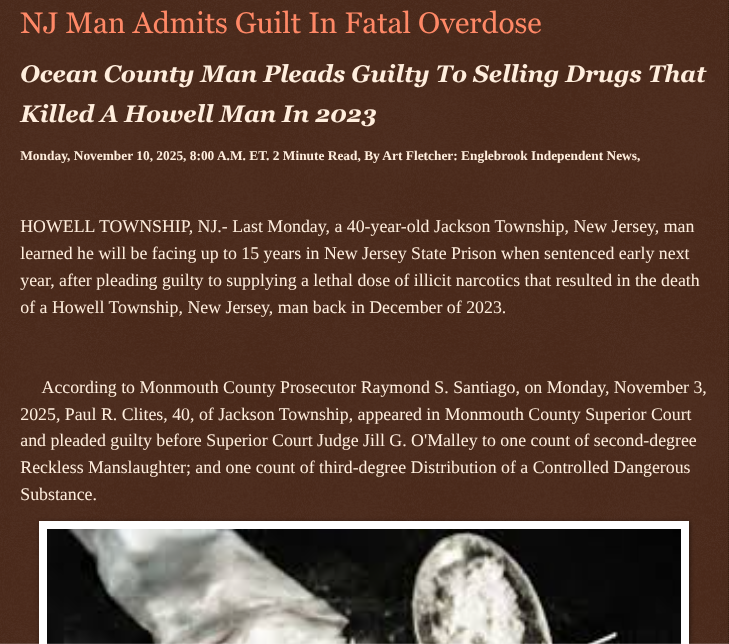 NJ Man Admits Guilt In Fatal Overdose

Ocean County Man Pleads Guilty To Selling Drugs That Killed A Howell Man In 2023

Monday, November 10, 2025, 8:00 A.M. ET. 2 Minute Read, By Art Fletcher: Englebrook Independent News,

HOWELL TOWNSHIP, NJ.- Last Monday, a 40-year-old Jackson Township, New Jersey, man learned he will be facing up to 15 years in New Jersey State Prison when sentenced early next year, after pleading guilty to supplying a lethal dose of illicit narcotics that resulted in the death of a Howell Township, New Jersey, man back in December of 2023.

According to Monmouth County Prosecutor Raymond S. Santiago, on Monday, November 3, 2025, Paul R. Clites, 40, of Jackson Township, appeared in Monmouth County Superior Court and pleaded guilty before Superior Court Judge Jill G. O'Malley to one count of second-degree Reckless Manslaughter; and one count of third-degree Distribution of a Controlled Dangerous Substance.